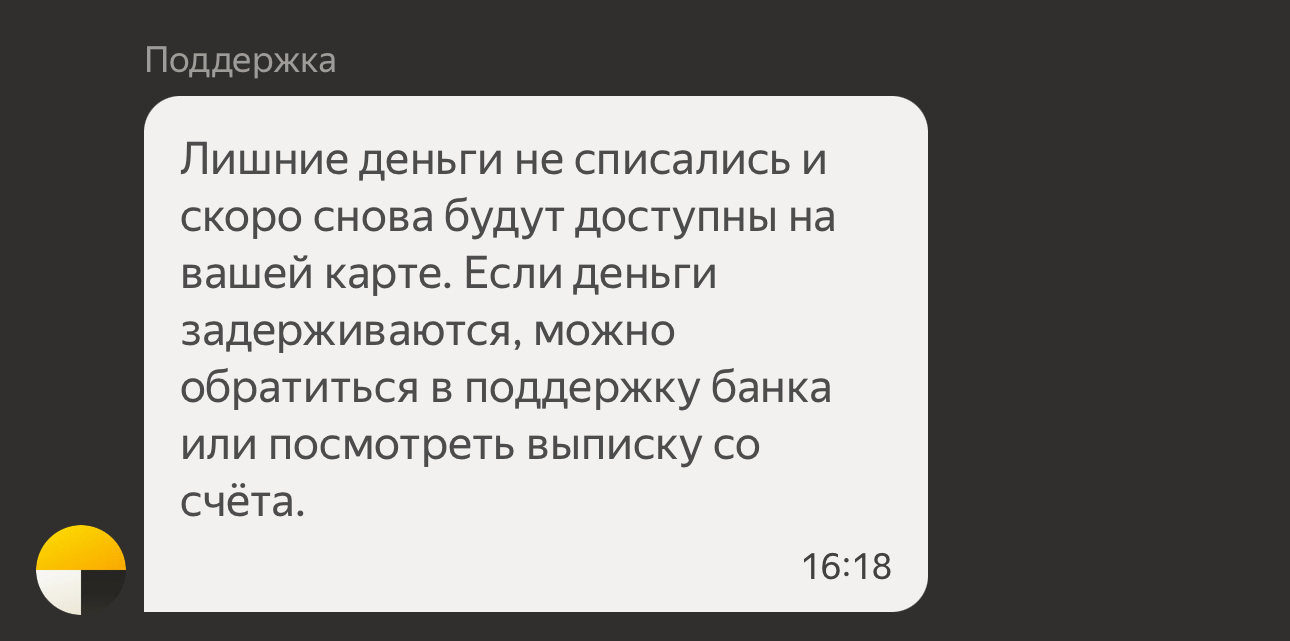 Поддержка

Лишние деньги не списались и скоро снова будут доступны на вашей карте. Если деньги задерживаются, можно обратиться в поддержку банка или посмотреть выписку со счёта.

16:18